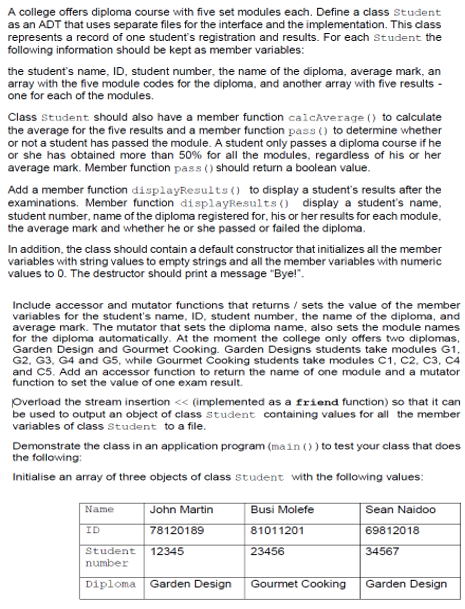 A college offers diploma course with five set modules each. Define a class Student as an ADT that uses separate files for the interface and the implementation. This class represents a record of one student's registration and results. For each Student the following information should be kept as member variables:

the student's name, ID, student number, the name of the diploma, average mark, an array with the five module codes for the diploma, and another array with five results - one for each of the modules.

Class Student should also have a member function calcAverage() to calculate the average for the five results and a member function pass() to determine whether or not a student has passed the module. A student only passes a diploma course if he or she has obtained more than 50% for all the modules, regardless of his or her average mark. Member function pass() should return a boolean value.

Add a member function displayResults() to display a student's results after the examinations. Member function displayResults() display a student's name, student number, name of the diploma registered for, his or her results for each module, the average mark and whether he or she passed or failed the diploma.

In addition, the class should contain a default constructor that initializes all the member variables with string values to empty strings and all the member variables with numeric values to 0. The destructor should print a message "Bye!".

Include accessor and mutator functions that returns / sets the value of the member variables for the student's name, ID, student number, the name of the diploma, and average mark. The mutator that sets the diploma name, also sets the module names for the diploma automatically. At the moment the college only offers two diplomas, Garden Design and Gourmet Cooking. Garden Designs students take modules G1, G2, G3, G4 and G5, while Gourmet Cooking students take modules C1, C2, C3, C4 and C5. Add an accessor function to return the name of one module and a mutator function to set the value of one exam result.

Overload the stream insertion << (implemented as a friend function) so that it can be used to output an object of class Student containing values for all the member variables of class Student to a file.

Demonstrate the class in an application program (main()) to test your class that does the following:

Initialise an array of three objects of class Student with the following values:

| Name | John Martin | Busi Molefe | Sean Naidoo |
|---|---|---|---|
| ID | 78120189 | 81011201 | 69812018 |
| Student number | 12345 | 23456 | 34567 |
| Diploma | Garden Design | Gourmet Cooking | Garden Design |